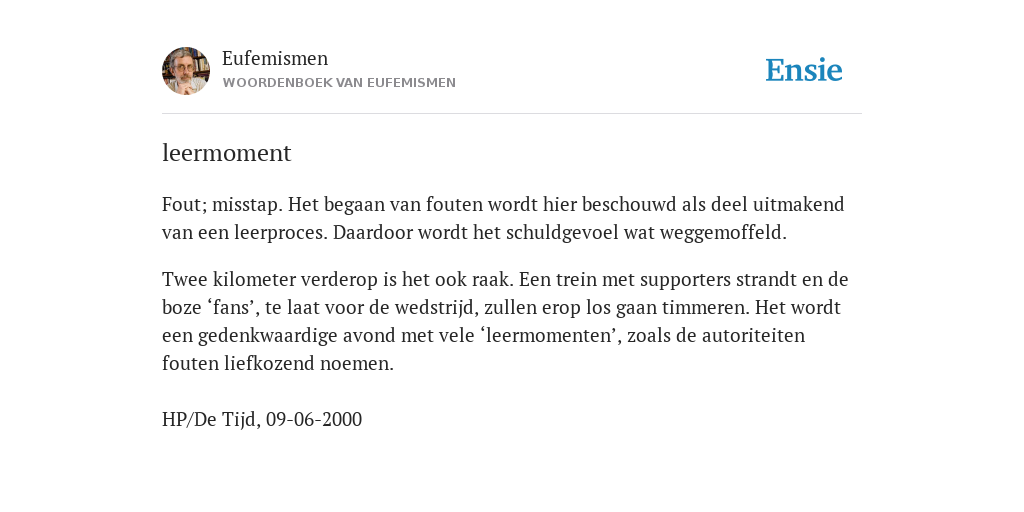 Eufemismen
WOORDENBOEK VAN EUFEMISMEN

Ensie

leermoment

Fout; misstap. Het begaan van fouten wordt hier beschouwd als deel uitmakend van een leerproces. Daardoor wordt het schuldgevoel wat weggemoffeld.

Twee kilometer verderop is het ook raak. Een trein met supporters strandt en de boze ‘fans’, te laat voor de wedstrijd, zullen erop los gaan timmeren. Het wordt een gedenkwaardige avond met vele ‘leermomenten’, zoals de autoriteiten fouten liefkozend noemen.

HP/De Tijd, 09-06-2000